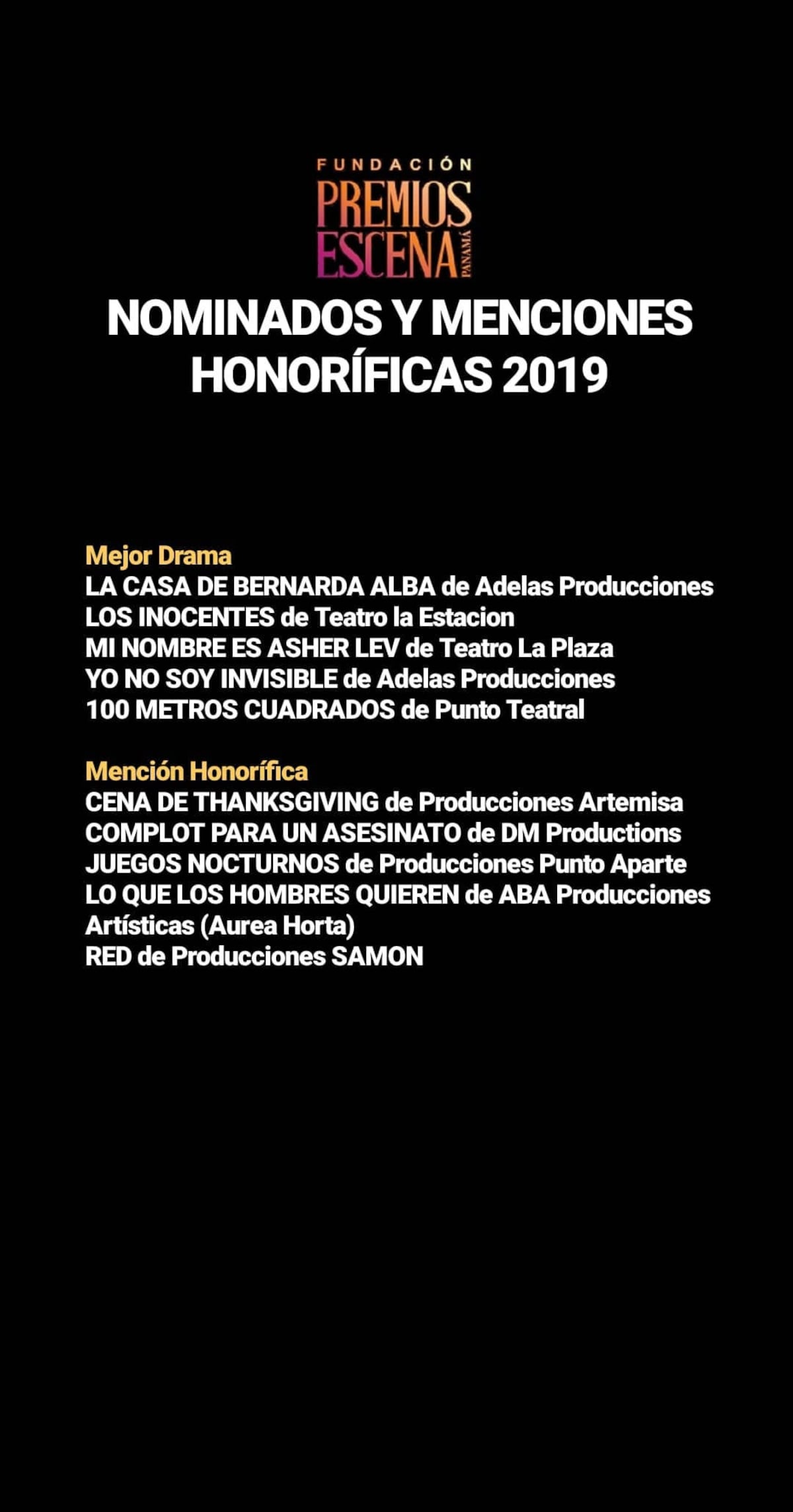 FUNDACIÓN
PREMIOS
ESCENA
PANAMÁ

NOMINADOS Y MENCIONES HONORÍFICAS 2019

Mejor Drama
LA CASA DE BERNARDA ALBA de Adelas Producciones
LOS INOCENTES de Teatro la Estacion
MI NOMBRE ES ASHER LEV de Teatro La Plaza
YO NO SOY INVISIBLE de Adelas Producciones
100 METROS CUADRADOS de Punto Teatral

Mención Honorífica
CENA DE THANKSGIVING de Producciones Artemisa
COMPLOT PARA UN ASESINATO de DM Productions
JUEGOS NOCTURNOS de Producciones Punto Aparte
LO QUE LOS HOMBRES QUIEREN de ABA Producciones Artísticas (Aurea Horta)
RED de Producciones SAMON